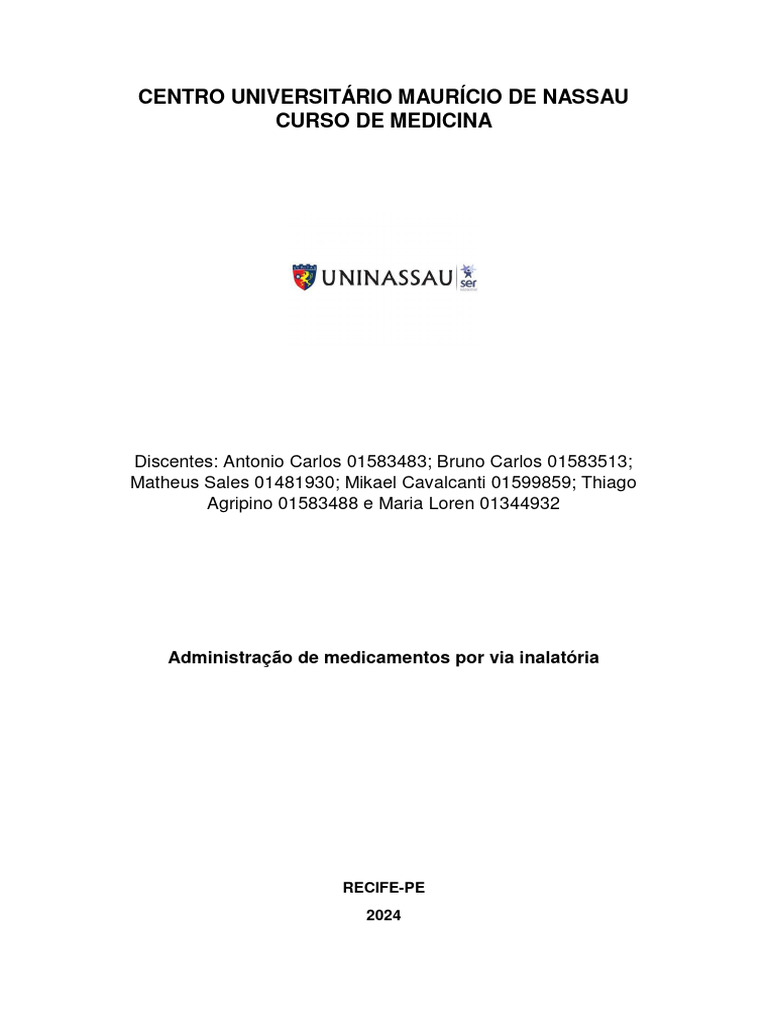 CENTRO UNIVERSITÁRIO MAURÍCIO DE NASSAU
CURSO DE MEDICINA

UNINASSAU ser

Discentes: Antonio Carlos 01583483; Bruno Carlos 01583513; Matheus Sales 01481930; Mikael Cavalcanti 01599859; Thiago Agripino 01583488 e Maria Loren 01344932

Administração de medicamentos por via inalatória

RECIFE-PE
2024